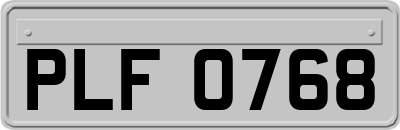 PLF 0768